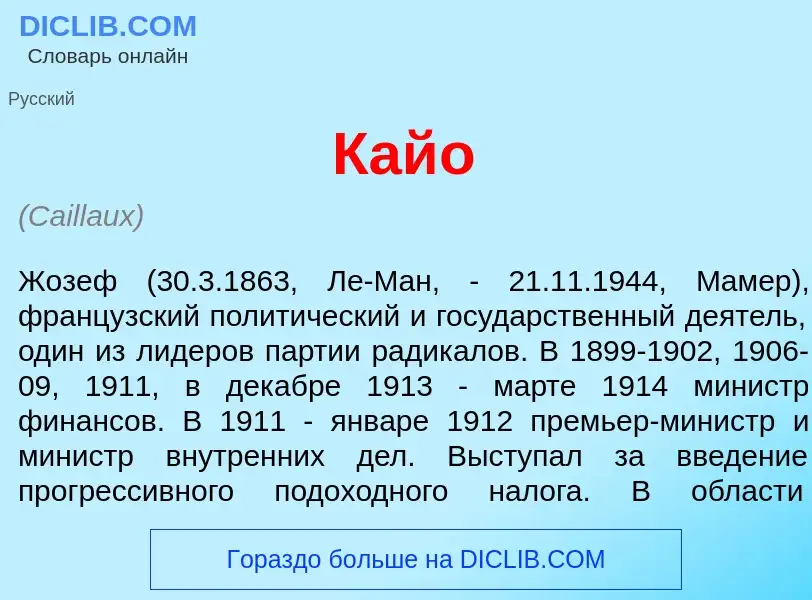 DICLIB.COM
Словарь онлайн

Русский

Кайо

(Caillaux)

Жозеф (30.3.1863, Ле-Ман, - 21.11.1944, Мамер), французский политический и государственный деятель, один из лидеров партии радикалов. В 1899-1902, 1906-09, 1911, в декабре 1913 - марте 1914 министр финансов. В 1911 - январе 1912 премьер-министр и министр внутренних дел. Выступал за введение прогрессивного подоходного налога. В области

Гораздо больше на DICLIB.COM